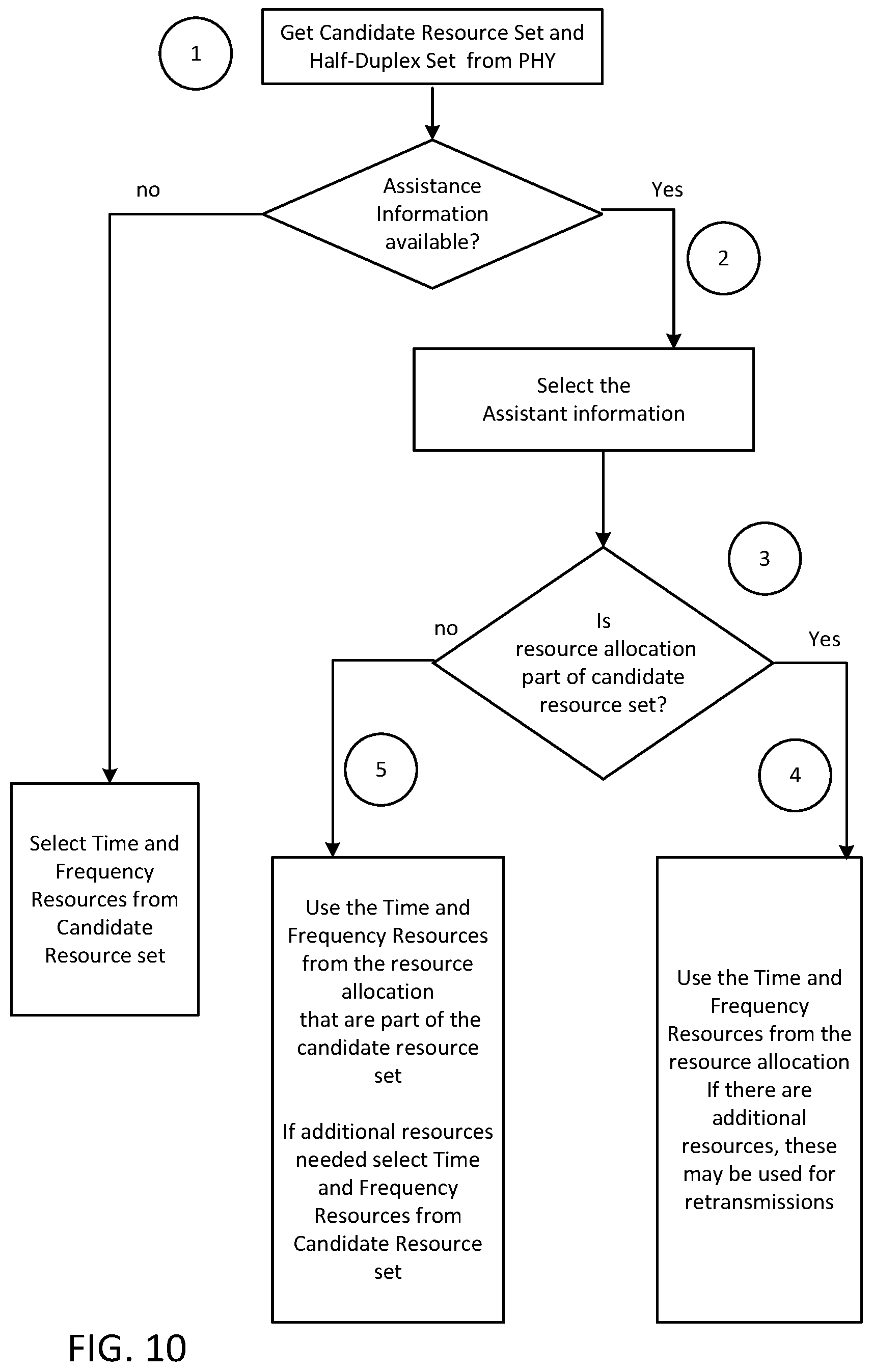 1

Get Candidate Resource Set and Half-Duplex Set from PHY

no

Assistance Information available?

Yes

2

Select the Assistant information

3

no

Is resource allocation part of candidate resource set?

Yes

5

4

Select Time and Frequency Resources from Candidate Resource set

Use the Time and Frequency Resources from the resource allocation that are part of the candidate resource set

If additional resources needed select Time and Frequency Resources from Candidate Resource set

Use the Time and Frequency Resources from the resource allocation If there are additional resources, these may be used for retransmissions

FIG. 10